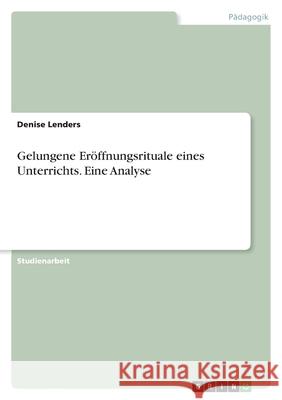 Pädagogik

Denise Lenders

Gelungene Eröffnungsrituale eines Unterrichts. Eine Analyse

Studienarbeit

Kraina Książek